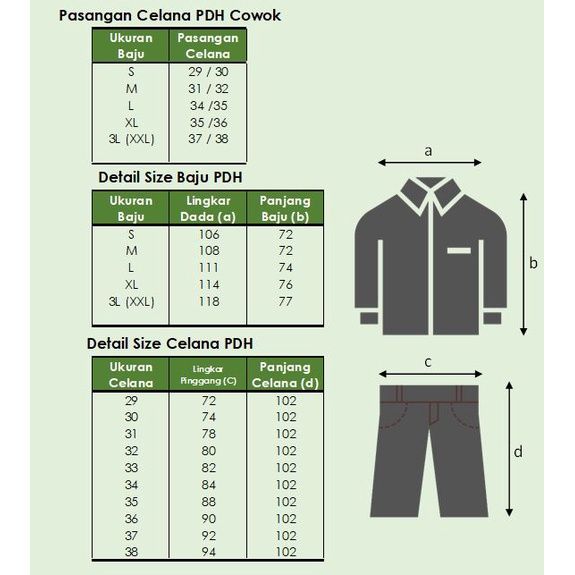 Pasangan Celana PDH Cowok

| Ukuran Baju | Pasangan Celana |
|---|---|
| S | 29 / 30 |
| M | 31 / 32 |
| L | 34 /35 |
| XL | 35 /36 |
| 3L (XXL) | 37 / 38 |

Detail Size Baju PDH

| Ukuran Baju | Lingkar Dada (a) | Panjang Baju (b) |
|---|---|---|
| S | 106 | 72 |
| M | 108 | 72 |
| L | 111 | 74 |
| XL | 114 | 76 |
| 3L (XXL) | 118 | 77 |

Detail Size Celana PDH

| Ukuran Celana | Lingkar Pinggang (C) | Panjang Celana (d) |
|---|---|---|
| 29 | 72 | 102 |
| 30 | 74 | 102 |
| 31 | 78 | 102 |
| 32 | 80 | 102 |
| 33 | 82 | 102 |
| 34 | 84 | 102 |
| 35 | 88 | 102 |
| 36 | 90 | 102 |
| 37 | 92 | 102 |
| 38 | 94 | 102 |

a

b

c

d